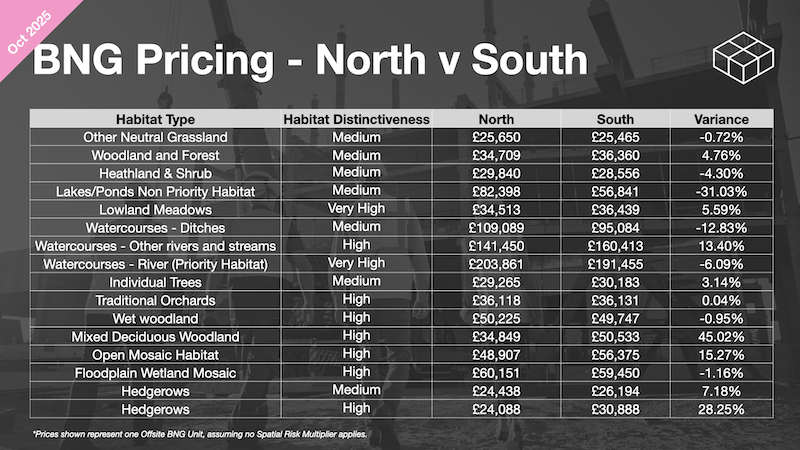 Oct 2025

BNG Pricing - North v South

| Habitat Type | Habitat Distinctiveness | North | South | Variance |
|---|---|---|---|---|
| Other Neutral Grassland | Medium | £25,650 | £25,465 | -0.72% |
| Woodland and Forest | Medium | £34,709 | £36,360 | 4.76% |
| Heathland & Shrub | Medium | £29,840 | £28,556 | -4.30% |
| Lakes/Ponds Non Priority Habitat | Medium | £82,398 | £56,841 | -31.03% |
| Lowland Meadows | Very High | £34,513 | £36,439 | 5.59% |
| Watercourses - Ditches | Medium | £109,089 | £95,084 | -12.83% |
| Watercourses - Other rivers and streams | High | £141,450 | £160,413 | 13.40% |
| Watercourses - River (Priority Habitat) | Very High | £203,861 | £191,455 | -6.09% |
| Individual Trees | Medium | £29,265 | £30,183 | 3.14% |
| Traditional Orchards | High | £36,118 | £36,131 | 0.04% |
| Wet woodland | High | £50,225 | £49,747 | -0.95% |
| Mixed Deciduous Woodland | High | £34,849 | £50,533 | 45.02% |
| Open Mosaic Habitat | High | £48,907 | £56,375 | 15.27% |
| Floodplain Wetland Mosaic | High | £60,151 | £59,450 | -1.16% |
| Hedgerows | Medium | £24,438 | £26,194 | 7.18% |
| Hedgerows | High | £24,088 | £30,888 | 28.25% |

*Prices shown represent one Offsite BNG Unit, assuming no Spatial Risk Multiplier applies.